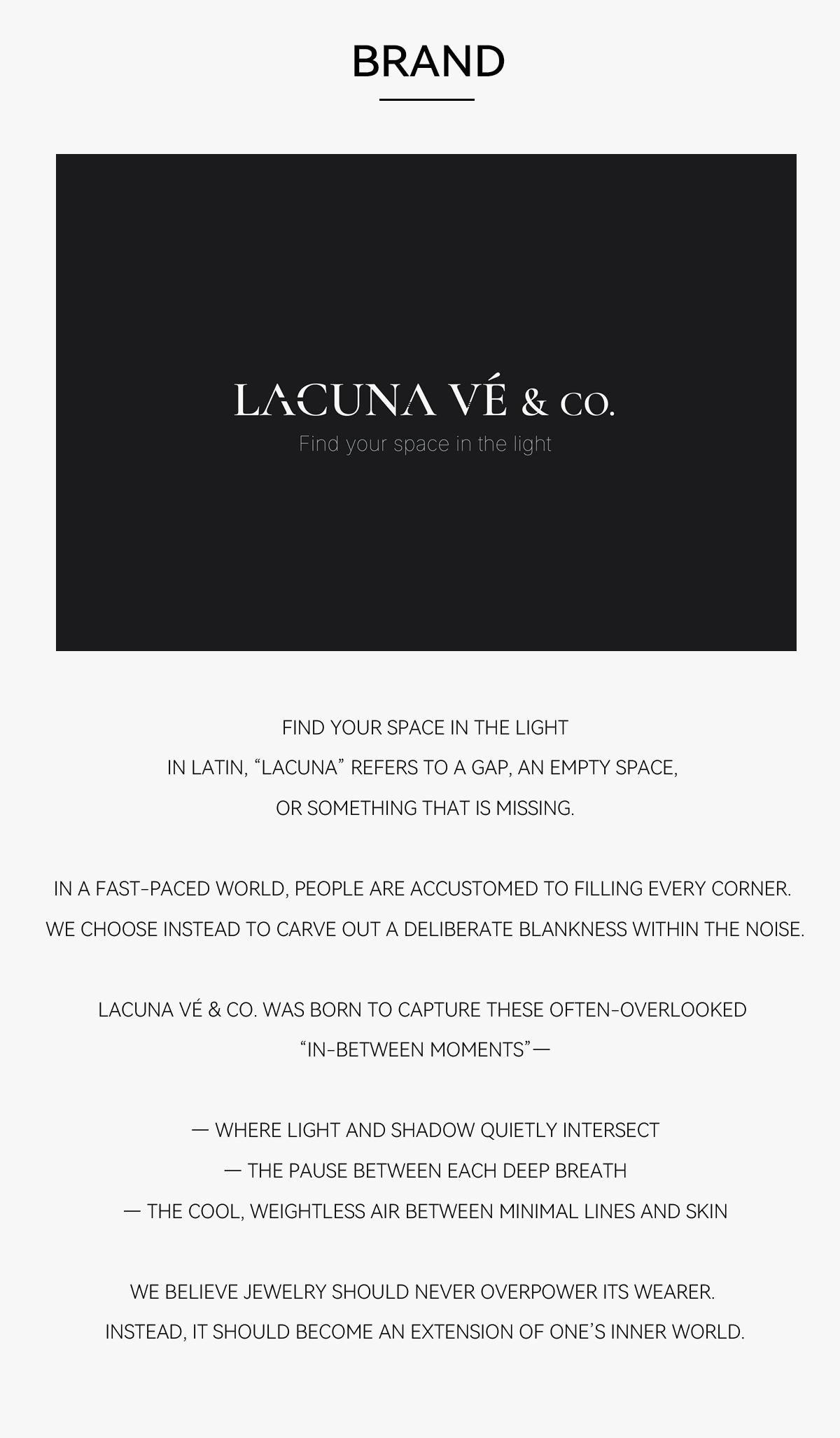 BRAND

LACUNA VÉ & CO.

Find your space in the light

FIND YOUR SPACE IN THE LIGHT
IN LATIN, “LACUNA” REFERS TO A GAP, AN EMPTY SPACE,
OR SOMETHING THAT IS MISSING.

IN A FAST-PACED WORLD, PEOPLE ARE ACCUSTOMED TO FILLING EVERY CORNER.
WE CHOOSE INSTEAD TO CARVE OUT A DELIBERATE BLANKNESS WITHIN THE NOISE.

LACUNA VÉ & CO. WAS BORN TO CAPTURE THESE OFTEN-OVERLOOKED
“IN-BETWEEN MOMENTS”—

— WHERE LIGHT AND SHADOW QUIETLY INTERSECT
— THE PAUSE BETWEEN EACH DEEP BREATH
— THE COOL, WEIGHTLESS AIR BETWEEN MINIMAL LINES AND SKIN

WE BELIEVE JEWELRY SHOULD NEVER OVERPOWER ITS WEARER.
INSTEAD, IT SHOULD BECOME AN EXTENSION OF ONE’S INNER WORLD.